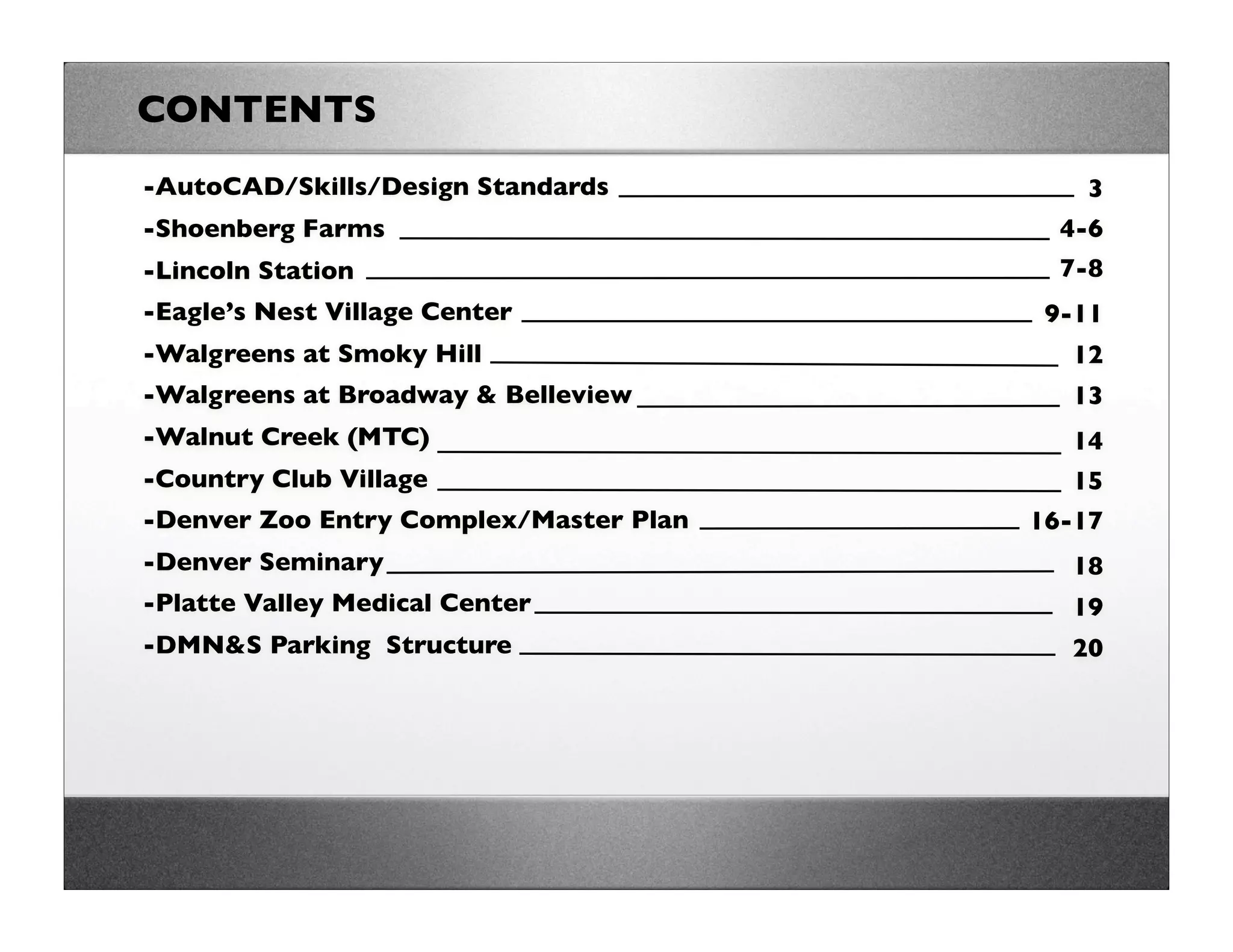 CONTENTS

-AutoCAD/Skills/Design Standards ____ 3

-Shoenberg Farms ____ 4-6

-Lincoln Station ____ 7-8

-Eagle's Nest Village Center ____ 9-11

-Walgreens at Smoky Hill ____ 12

-Walgreens at Broadway & Belleview ____ 13

-Walnut Creek (MTC) ____ 14

-Country Club Village ____ 15

-Denver Zoo Entry Complex/Master Plan ____ 16-17

-Denver Seminary ____ 18

-Platte Valley Medical Center ____ 19

-DMN&S Parking Structure ____ 20